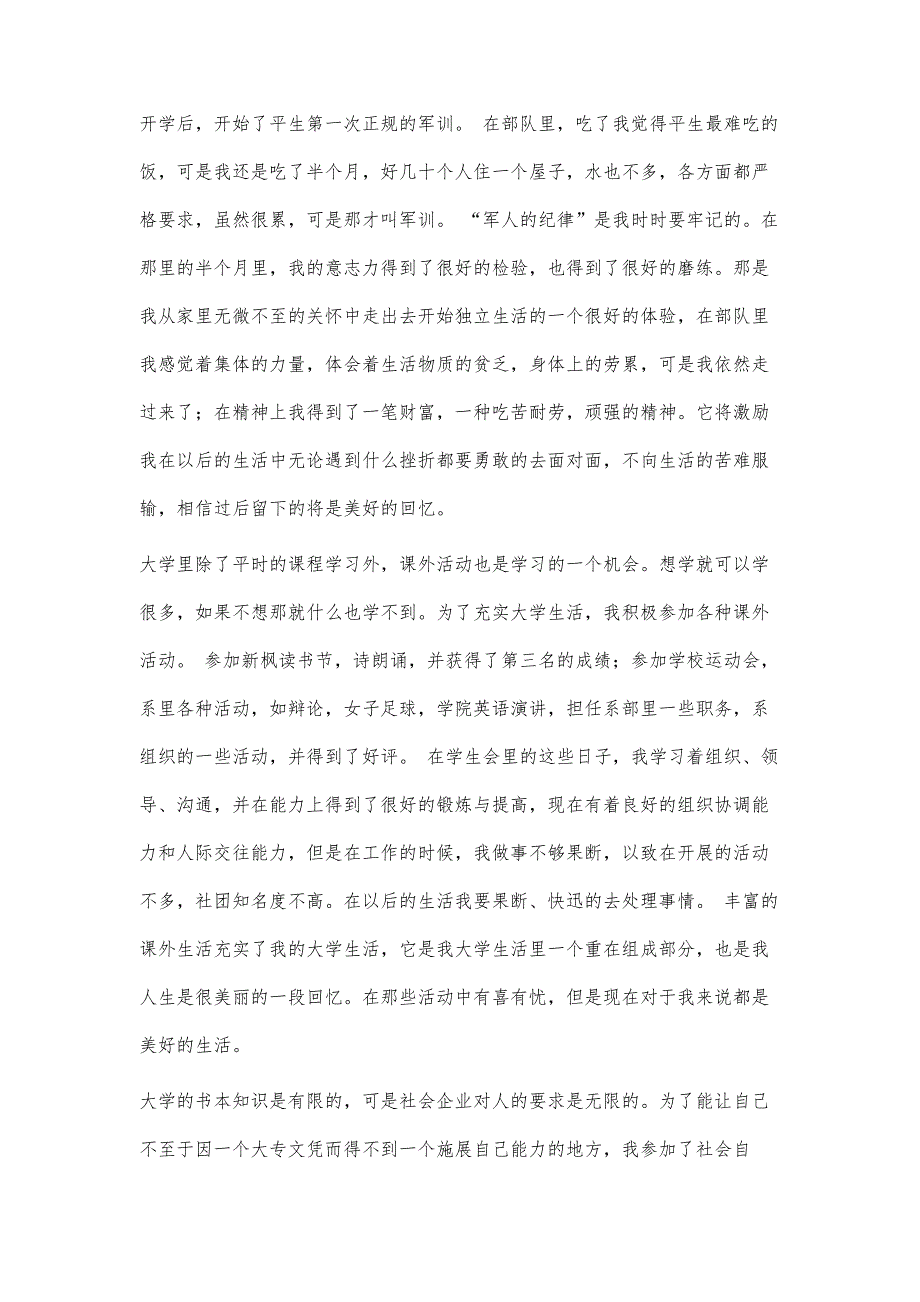 开学后，开始了平生第一次正规的军训。 在部队里，吃了我觉得平生最难吃的饭，可是我还是吃了半个月，好几十个人住一个屋子，水也不多，各方面都严格要求，虽然很累，可是那才叫军训。 “军人的纪律”是我时时要牢记的。在那里的半个月里，我的意志力得到了很好的检验，也得到了很好的磨练。那是我从家里无微不至的关怀中走出去开始独立生活的一个很好的体验，在部队里我感觉着集体的力量，体会着生活物质的贫乏，身体上的劳累，可是我依然走过来了；在精神上我得到了一笔财富，一种吃苦耐劳，顽强的精神。它将激励我在以后的生活中无论遇到什么挫折都要勇敢的去面对面，不向生活的苦难服输，相信过后留下的将是美好的回忆。

大学里除了平时的课程学习外，课外活动也是学习的一个机会。想学就可以学很多，如果不想那就什么也学不到。为了充实大学生活，我积极参加各种课外活动。 参加新枫读书节，诗朗诵，并获得了第三名的成绩；参加学校运动会，系里各种活动，如辩论，女子足球，学院英语演讲，担任系部里一些职务，系组织的一些活动，并得到了好评。 在学生会里的这些日子，我学习着组织、领导、沟通，并在能力上得到了很好的锻炼与提高，现在有着良好的组织协调能力和人际交往能力，但是在工作的时候，我做事不够果断，以致在开展的活动不多，社团知名度不高。在以后的生活我要果断、快迅的去处理事情。 丰富的课外生活充实了我的大学生活，它是我大学生活里一个重在组成部分，也是我人生是很美丽的一段回忆。在那些活动中有喜有忧，但是现在对于我来说都是美好的生活。

大学的书本知识是有限的，可是社会企业对人的要求是无限的。为了能让自己不至于因一个大专文凭而得不到一个施展自己能力的地方，我参加了社会自